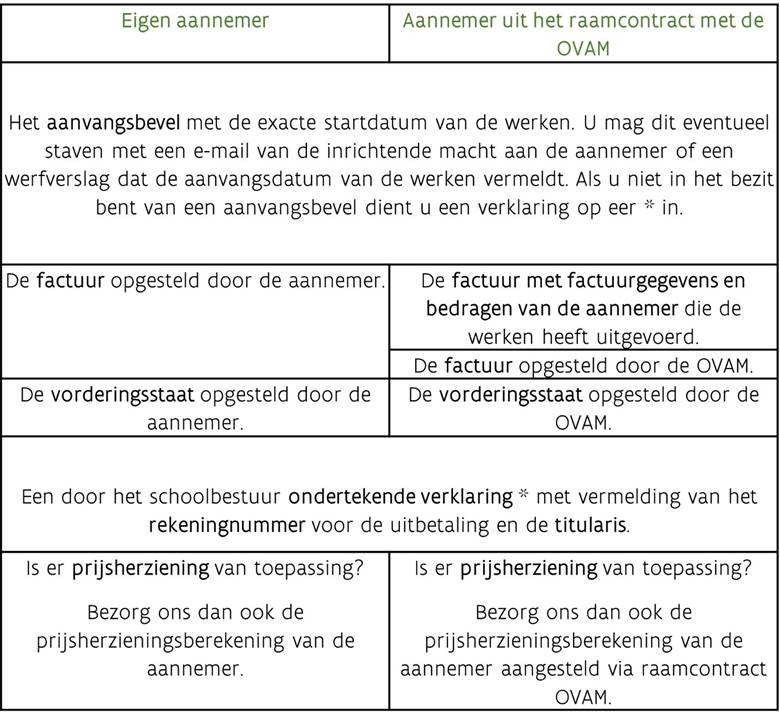 | Eigen aannemer | Aannemer uit het raamcontract met de OVAM |
|---|---|
| Het aanvangsbevel met de exacte startdatum van de werken. U mag dit eventueel staven met een e-mail van de inrichtende macht aan de aannemer of een werfverslag dat de aanvangsdatum van de werken vermeldt. Als u niet in het bezit bent van een aanvangsbevel dient u een verklaring op eer * in. | |
| De factuur opgesteld door de aannemer. | De factuur met factuurgegevens en bedragen van de aannemer die de werken heeft uitgevoerd. |
| | De factuur opgesteld door de OVAM. |
| De vorderingsstaat opgesteld door de aannemer. | De vorderingsstaat opgesteld door de OVAM. |
| Een door het schoolbestuur ondertekende verklaring * met vermelding van het rekeningnummer voor de uitbetaling en de titularis. | |
| Is er prijsherziening van toepassing? Bezorg ons dan ook de prijsherzieningsberekening van de aannemer. | Is er prijsherziening van toepassing? Bezorg ons dan ook de prijsherzieningsberekening van de aannemer aangesteld via raamcontract OVAM. |